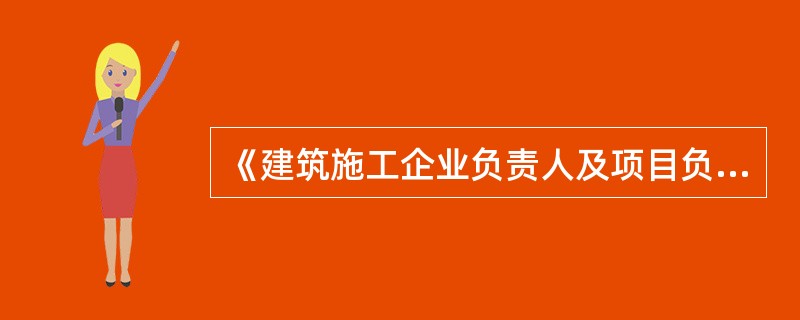 《建筑施工企业负责人及项目负...